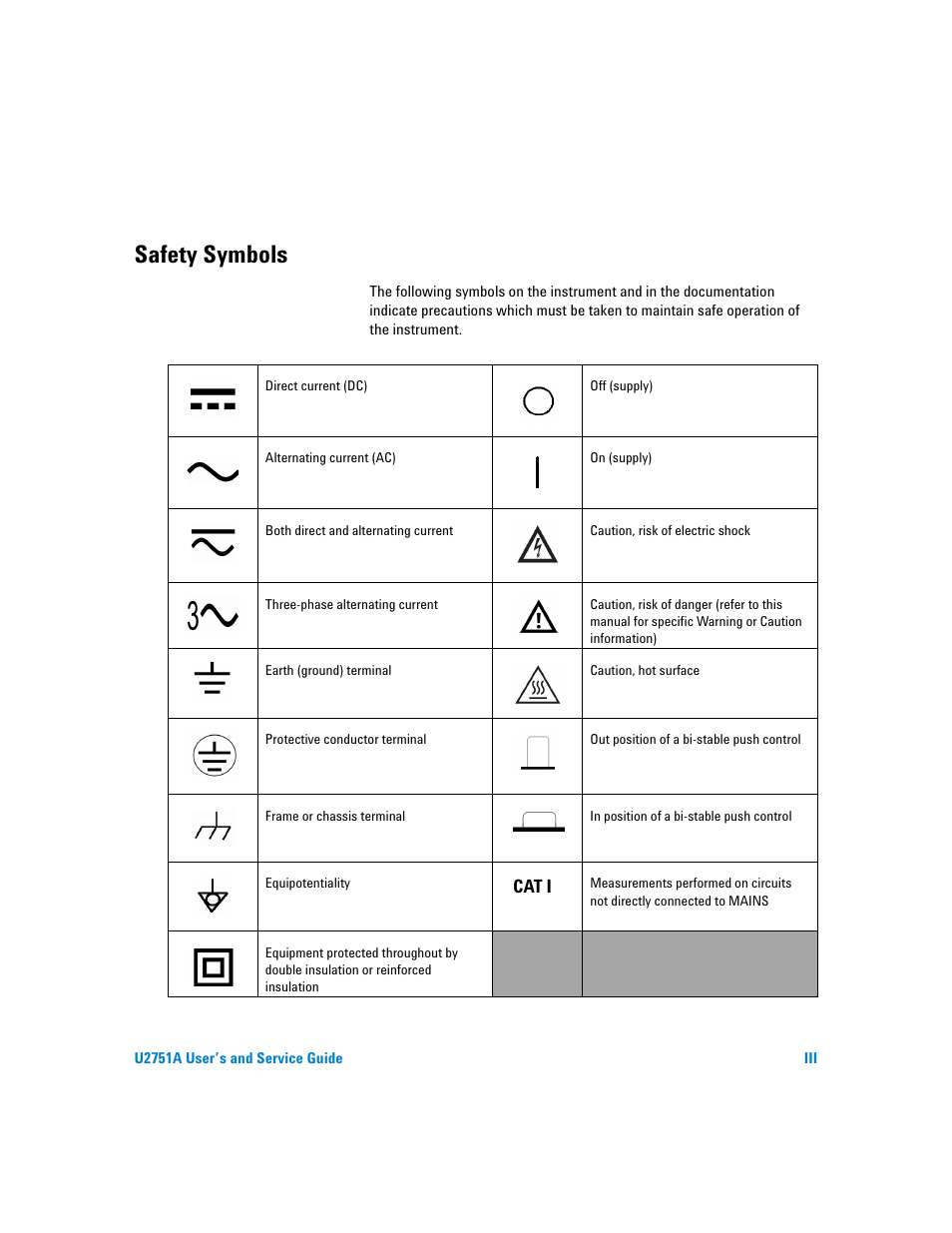 Safety Symbols

The following symbols on the instrument and in the documentation indicate precautions which must be taken to maintain safe operation of the instrument.

| | | | |
|---|---|---|---|
| | Direct current (DC) | | Off (supply) |
| | Alternating current (AC) | | On (supply) |
| | Both direct and alternating current | | Caution, risk of electric shock |
| 3 | Three-phase alternating current | | Caution, risk of danger (refer to this manual for specific Warning or Caution information) |
| | Earth (ground) terminal | | Caution, hot surface |
| | Protective conductor terminal | | Out position of a bi-stable push control |
| | Frame or chassis terminal | | In position of a bi-stable push control |
| | Equipotentiality | CAT I | Measurements performed on circuits not directly connected to MAINS |
| | Equipment protected throughout by double insulation or reinforced insulation | | |

U2751A User's and Service Guide III